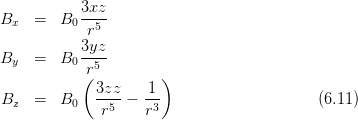 $B_x = B_0 \frac{3xz}{r^5}$

$B_y = B_0 \frac{3yz}{r^5}$

$B_z = B_0 \left( \frac{3zz}{r^5} - \frac{1}{r^3} \right)$ (6.11)